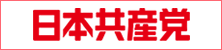 日本共産党